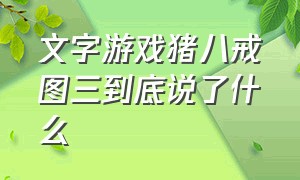 文字游戏猪八戒图三到底说了什么